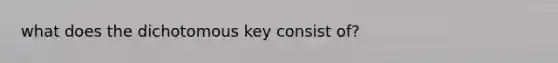 what does the dichotomous key consist of?